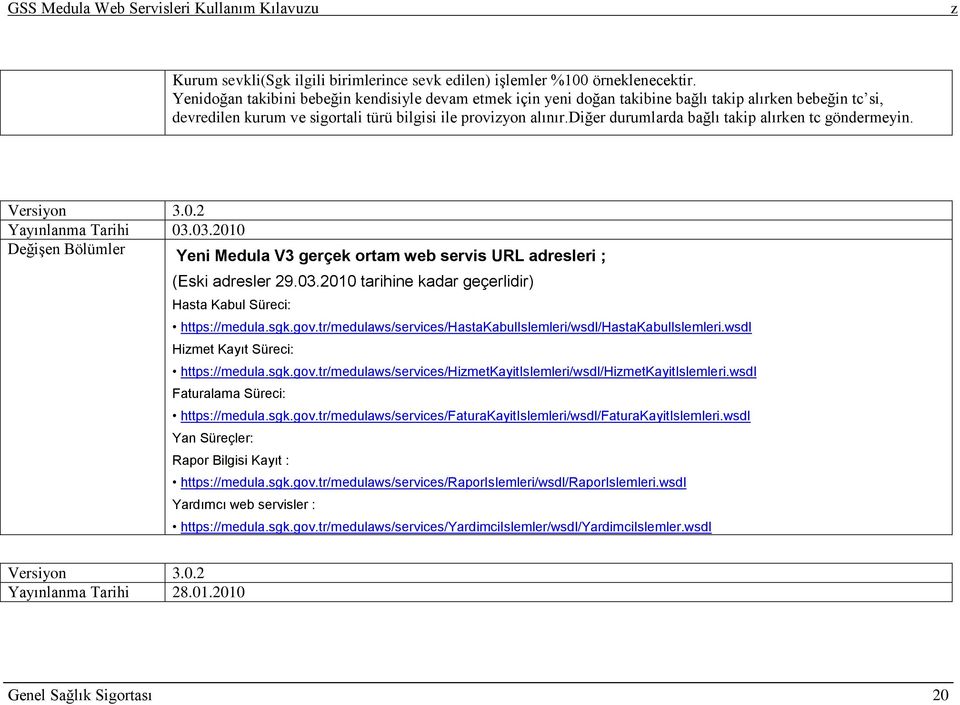 GSS Medula Web Servisleri Kullanım Kılavuzu z

| | Kurum sevkli(Sgk ilgili birimlerince sevk edilen) işlemler %100 örneklenecektir. Yenidoğan takibini bebeğin kendisiyle devam etmek için yeni doğan takibine bağlı takip alırken bebeğin tc'si, devredilen kurum ve sigortali türü bilgisi ile provizyon alınır.diğer durumlarda bağlı takip alırken tc göndermeyin. |
|---|---|

| Versiyon | 3.0.2 |
|---|---|
| Yayınlanma Tarihi | 03.03.2010 |
| Değişen Bölümler | Yeni Medula V3 gerçek ortam web servis URL adresleri ; (Eski adresler 29.03.2010 tarihine kadar geçerlidir) Hasta Kabul Süreci: • https://medula.sgk.gov.tr/medulaws/services/HastaKabulIslemleri/wsdl/HastaKabulIslemleri.wsdl Hizmet Kayıt Süreci: • https://medula.sgk.gov.tr/medulaws/services/HizmetKayitIslemleri/wsdl/HizmetKayitIslemleri.wsdl Faturalama Süreci: • https://medula.sgk.gov.tr/medulaws/services/FaturaKayitIslemleri/wsdl/FaturaKayitIslemleri.wsdl Yan Süreçler: Rapor Bilgisi Kayıt : • https://medula.sgk.gov.tr/medulaws/services/RaporIslemleri/wsdl/RaporIslemleri.wsdl Yardımcı web servisler : • https://medula.sgk.gov.tr/medulaws/services/YardimciIslemler/wsdl/YardimciIslemler.wsdl |

| Versiyon | 3.0.2 |
|---|---|
| Yayınlanma Tarihi | 28.01.2010 |

Genel Sağlık Sigortası 20